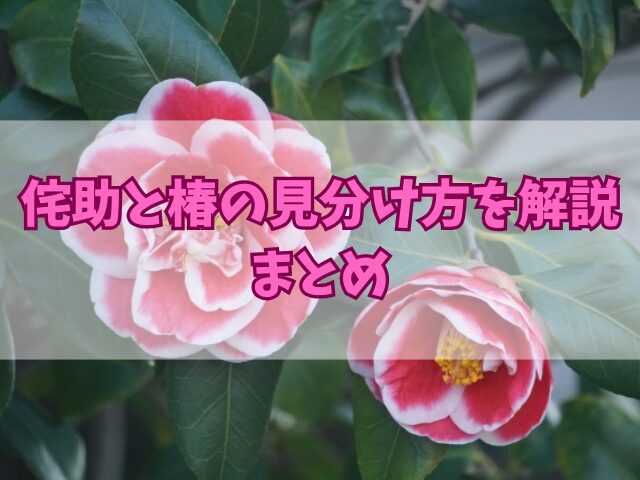 侘助と椿の見分け方を解説
まとめ